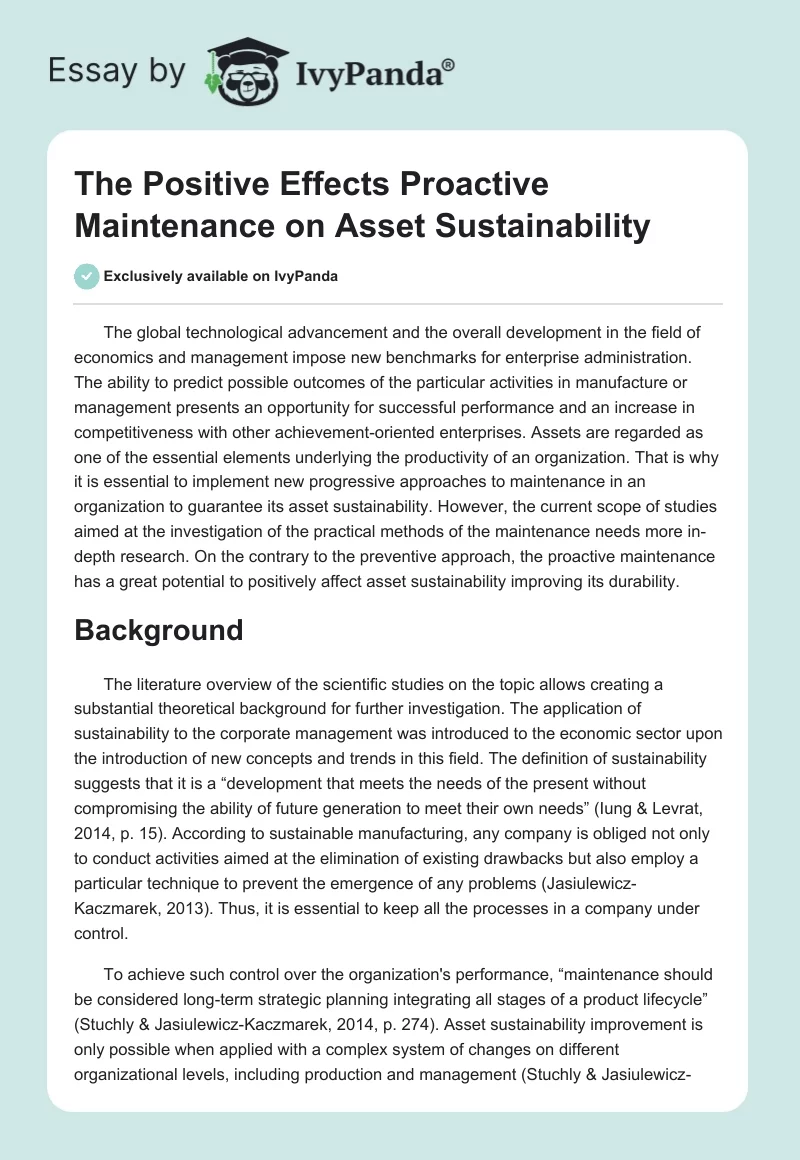 Essay by IvyPanda®

The Positive Effects Proactive Maintenance on Asset Sustainability

Exclusively available on IvyPanda

The global technological advancement and the overall development in the field of economics and management impose new benchmarks for enterprise administration. The ability to predict possible outcomes of the particular activities in manufacture or management presents an opportunity for successful performance and an increase in competitiveness with other achievement-oriented enterprises. Assets are regarded as one of the essential elements underlying the productivity of an organization. That is why it is essential to implement new progressive approaches to maintenance in an organization to guarantee its asset sustainability. However, the current scope of studies aimed at the investigation of the practical methods of the maintenance needs more in-depth research. On the contrary to the preventive approach, the proactive maintenance has a great potential to positively affect asset sustainability improving its durability.

Background

The literature overview of the scientific studies on the topic allows creating a substantial theoretical background for further investigation. The application of sustainability to the corporate management was introduced to the economic sector upon the introduction of new concepts and trends in this field. The definition of sustainability suggests that it is a “development that meets the needs of the present without compromising the ability of future generation to meet their own needs” (Iung & Levrat, 2014, p. 15). According to sustainable manufacturing, any company is obliged not only to conduct activities aimed at the elimination of existing drawbacks but also employ a particular technique to prevent the emergence of any problems (Jasiulewicz-Kaczmarek, 2013). Thus, it is essential to keep all the processes in a company under control.

To achieve such control over the organization's performance, “maintenance should be considered long-term strategic planning integrating all stages of a product lifecycle” (Stuchly & Jasiulewicz-Kaczmarek, 2014, p. 274). Asset sustainability improvement is only possible when applied with a complex system of changes on different organizational levels, including production and management (Stuchly & Jasiulewicz-